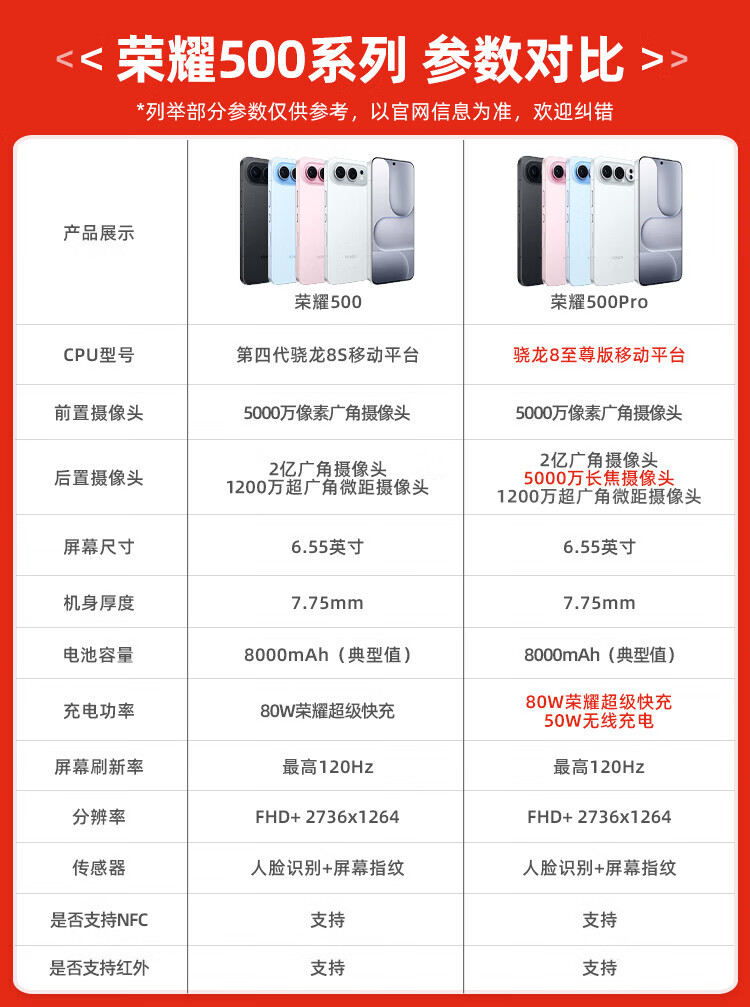 << 荣耀500系列 参数对比 >>

*列举部分参数仅供参考，以官网信息为准，欢迎纠错

| 产品展示 | 荣耀500 | 荣耀500Pro |
|---|---|---|
| CPU型号 | 第四代骁龙8S移动平台 | 骁龙8至尊版移动平台 |
| 前置摄像头 | 5000万像素广角摄像头 | 5000万像素广角摄像头 |
| 后置摄像头 | 2亿广角摄像头 1200万超广角微距摄像头 | 2亿广角摄像头 5000万长焦摄像头 1200万超广角微距摄像头 |
| 屏幕尺寸 | 6.55英寸 | 6.55英寸 |
| 机身厚度 | 7.75mm | 7.75mm |
| 电池容量 | 8000mAh（典型值） | 8000mAh（典型值） |
| 充电功率 | 80W荣耀超级快充 | 80W荣耀超级快充 50W无线充电 |
| 屏幕刷新率 | 最高120Hz | 最高120Hz |
| 分辨率 | FHD+ 2736x1264 | FHD+ 2736x1264 |
| 传感器 | 人脸识别+屏幕指纹 | 人脸识别+屏幕指纹 |
| 是否支持NFC | 支持 | 支持 |
| 是否支持红外 | 支持 | 支持 |